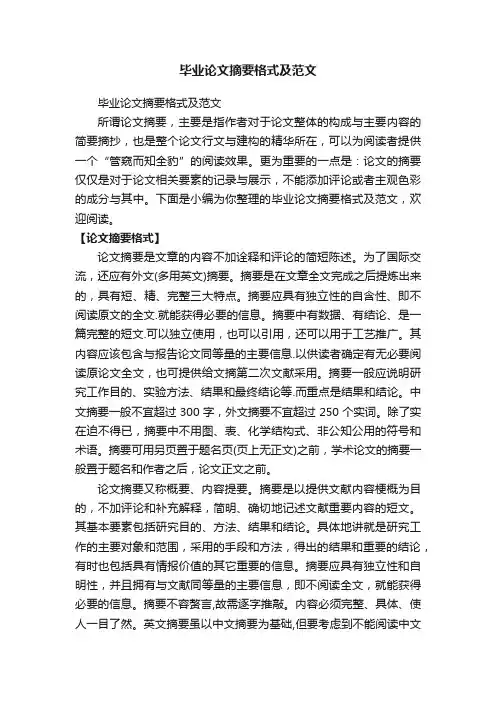 毕业论文摘要格式及范文

毕业论文摘要格式及范文

所谓论文摘要，主要是指作者对于论文整体的构成与主要内容的简要摘抄，也是整个论文行文与建构的精华所在，可以为阅读者提供一个“管窥而知全豹”的阅读效果。更为重要的一点是：论文的摘要仅仅是对于论文相关要素的记录与展示，不能添加评论或者主观色彩的成分与其中。下面是小编为你整理的毕业论文摘要格式及范文，欢迎阅读。

【论文摘要格式】

论文摘要是文章的内容不加诠释和评论的简短陈述。为了国际交流，还应有外文(多用英文)摘要。摘要是在文章全文完成之后提炼出来的，具有短、精、完整三大特点。摘要应具有独立性的自含性、即不阅读原文的全文.就能获得必要的信息。摘要中有数据、有结论、是一篇完整的短文.可以独立使用，也可以引用，还可以用于工艺推广。其内容应该包含与报告论文同等量的主要信息.以供读者确定有无必要阅读原论文全文，也可提供给文摘第二次文献采用。摘要一般应说明研究工作目的、实验方法、结果和最终结论等.而重点是结果和结论。中文摘要一般不宜超过 300 字，外文摘要不宜超过 250 个实词。除了实在迫不得已，摘要中不用图、表、化学结构式、非公知公用的符号和术语。摘要可用另页置于题名页(页上无正文)之前，学术论文的摘要一般置于题名和作者之后，论文正文之前。

论文摘要又称概要、内容提要。摘要是以提供文献内容梗概为目的，不加评论和补充解释，简明、确切地记述文献重要内容的短文。其基本要素包括研究目的、方法、结果和结论。具体地讲就是研究工作的主要对象和范围，采用的手段和方法，得出的结果和重要的结论，有时也包括具有情报价值的其它重要的信息。摘要应具有独立性和自明性，并且拥有与文献同等量的主要信息，即不阅读全文，就能获得必要的信息。摘要不容赘言,故需逐字推敲。内容必须完整、具体、使人一目了然。英文摘要虽以中文摘要为基础,但要考虑到不能阅读中文